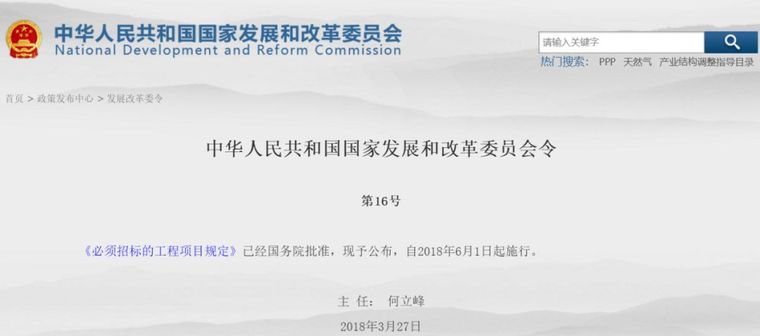 中华人民共和国国家发展和改革委员会
National Development and Reform Commission

请输入关键字

热门搜索: PPP 天然气 产业结构调整指导目录

首页 > 政策发布中心 > 发展改革委令

中华人民共和国国家发展和改革委员会令

第16号

《必须招标的工程项目规定》已经国务院批准，现予公布，自2018年6月1日起施行。

主 任: 何立峰

2018年3月27日